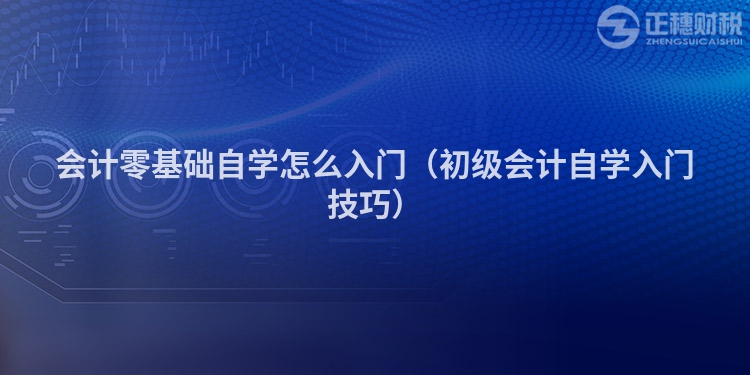 正穗财税
ZHENGSUICAISHUI

会计零基础自学怎么入门（初级会计自学入门技巧）